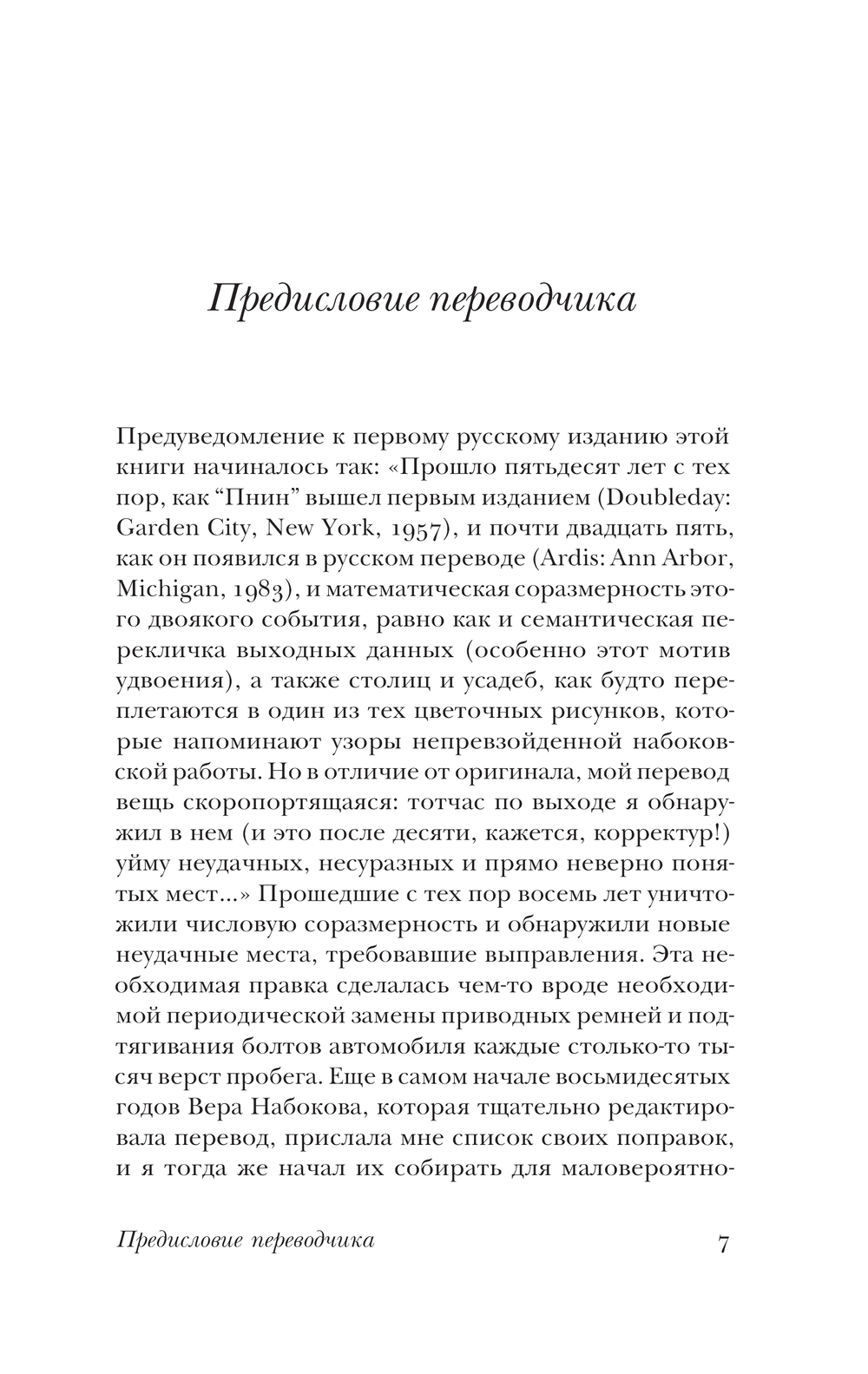 Предисловие переводчика

Предуведомление к первому русскому изданию этой книги начиналось так: «Прошло пятьдесят лет с тех пор, как “Пнин” вышел первым изданием (Doubleday: Garden City, New York, 1957), и почти двадцать пять, как он появился в русском переводе (Ardis: Ann Arbor, Michigan, 1983), и математическая соразмерность этого двоякого события, равно как и семантическая перекличка выходных данных (особенно этот мотив удвоения), а также столиц и усадеб, как будто переплетаются в один из тех цветочных рисунков, которые напоминают узоры непревзойденной набоковской работы. Но в отличие от оригинала, мой перевод вещь скоропортящаяся: тотчас по выходе я обнаружил в нем (и это после десяти, кажется, корректур!) уйму неудачных, несуразных и прямо неверно понятых мест...» Прошедшие с тех пор восемь лет уничтожили числовую соразмерность и обнаружили новые неудачные места, требовавшие выправления. Эта необходимая правка сделалась чем-то вроде необходимой периодической замены приводных ремней и подтягивания болтов автомобиля каждые столько-то тысяч верст пробега. Еще в самом начале восьмидесятых годов Вера Набокова, которая тщательно редактировала перевод, прислала мне список своих поправок, и я тогда же начал их собирать для маловероятно-

Предисловие переводчика 7